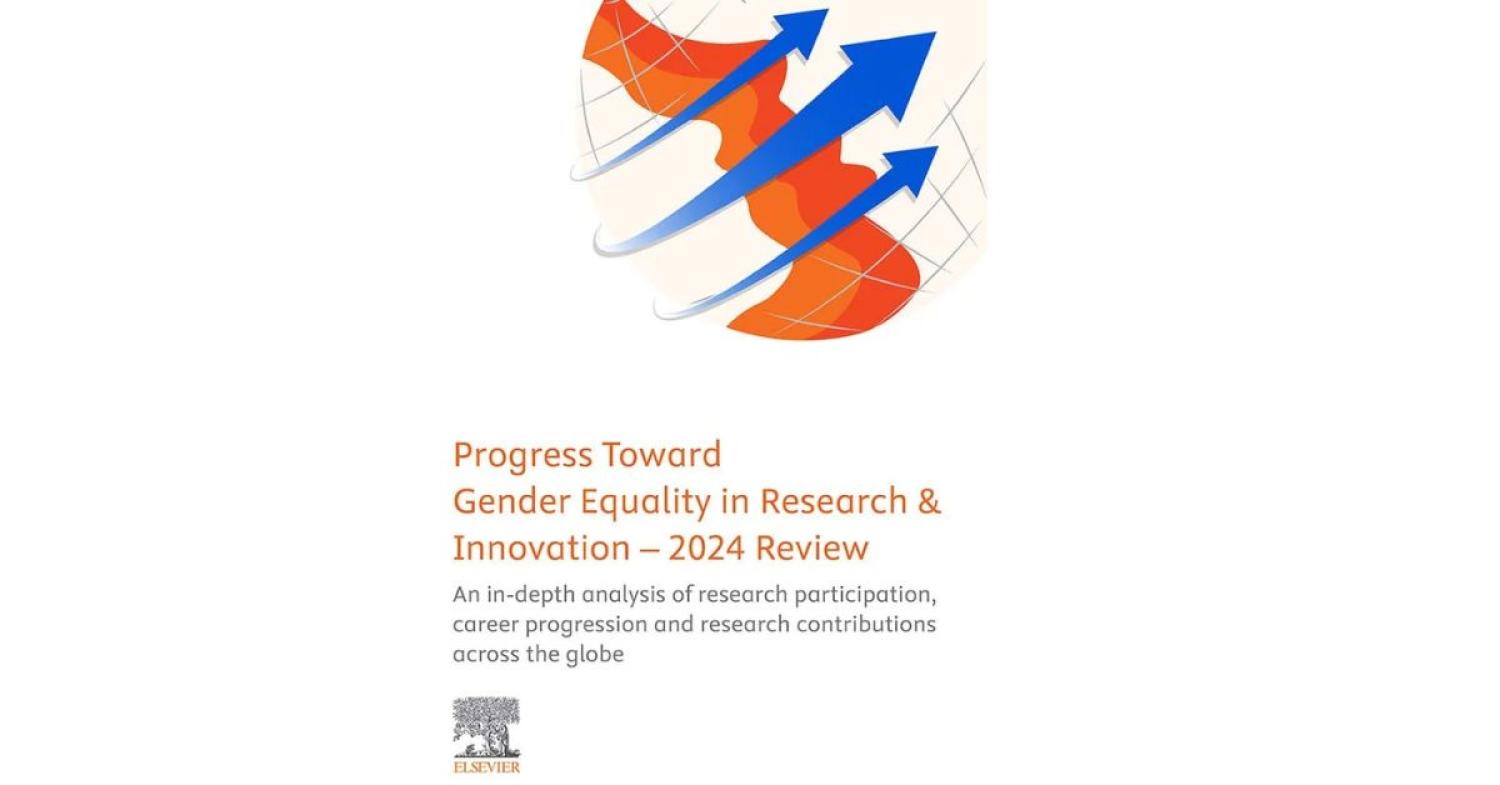 Progress Toward Gender Equality in Research & Innovation – 2024 Review

An in-depth analysis of research participation, career progression and research contributions across the globe

ELSEVIER